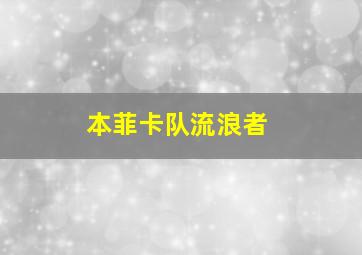 本菲卡队流浪者